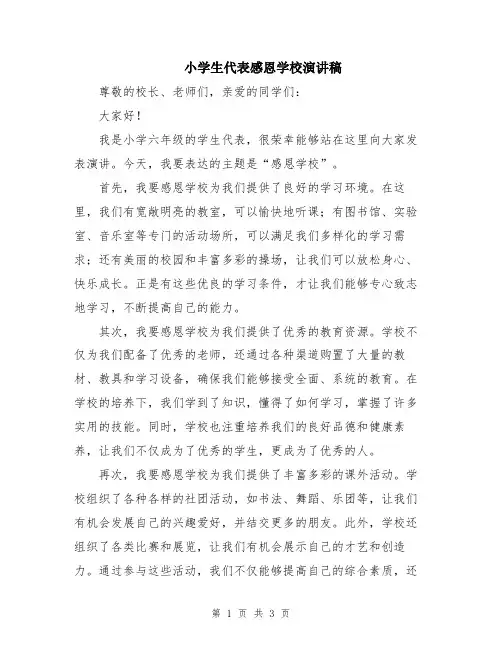 小学生代表感恩学校演讲稿

尊敬的校长、老师们，亲爱的同学们：

大家好！

我是小学六年级的学生代表，很荣幸能够站在这里向大家发表演讲。今天，我要表达的主题是“感恩学校”。

首先，我要感恩学校为我们提供了良好的学习环境。在这里，我们有宽敞明亮的教室，可以愉快地听课；有图书馆、实验室、音乐室等专门的活动场所，可以满足我们多样化的学习需求；还有美丽的校园和丰富多彩的操场，让我们可以放松身心、快乐成长。正是有这些优良的学习条件，才让我们能够专心致志地学习，不断提高自己的能力。

其次，我要感恩学校为我们提供了优秀的教育资源。学校不仅为我们配备了优秀的老师，还通过各种渠道购置了大量的教材、教具和学习设备，确保我们能够接受全面、系统的教育。在学校的培养下，我们学到了知识，懂得了如何学习，掌握了许多实用的技能。同时，学校也注重培养我们的良好品德和健康素养，让我们不仅成为了优秀的学生，更成为了优秀的人。

再次，我要感恩学校为我们提供了丰富多彩的课外活动。学校组织了各种各样的社团活动，如书法、舞蹈、乐团等，让我们有机会发展自己的兴趣爱好，并结交更多的朋友。此外，学校还组织了各类比赛和展览，让我们有机会展示自己的才艺和创造力。通过参与这些活动，我们不仅能够提高自己的综合素质，还

第 1 页 共 3 页